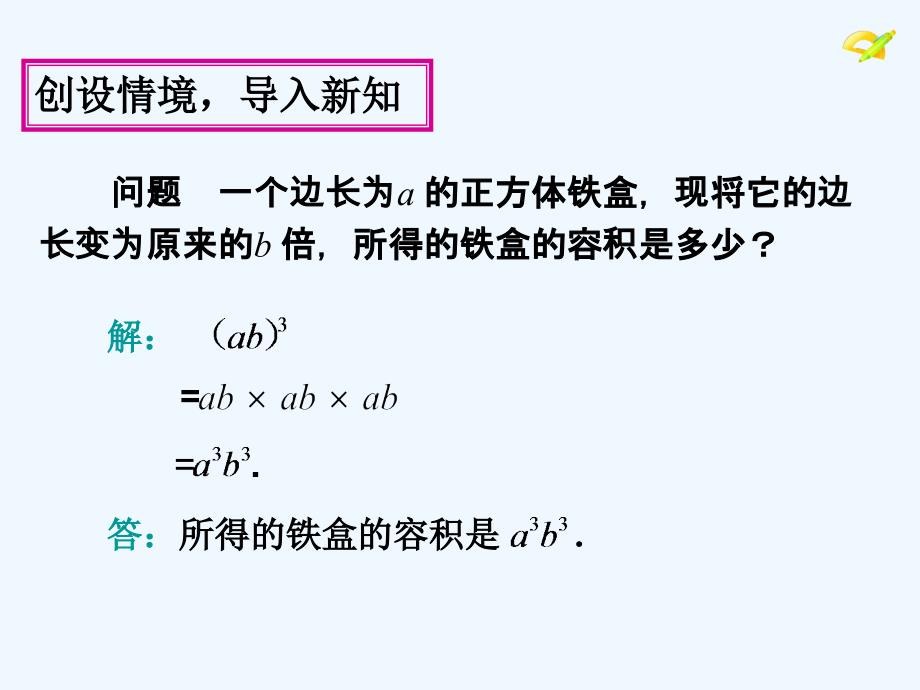 创设情境，导入新知

问题　一个边长为$a$ 的正方体铁盒，现将它的边长变为原来的$b$ 倍，所得的铁盒的容积是多少？

解：　$(ab)^3$

$=ab \times ab \times ab$

$=a^3b^3$.

答：所得的铁盒的容积是 $a^3b^3$.